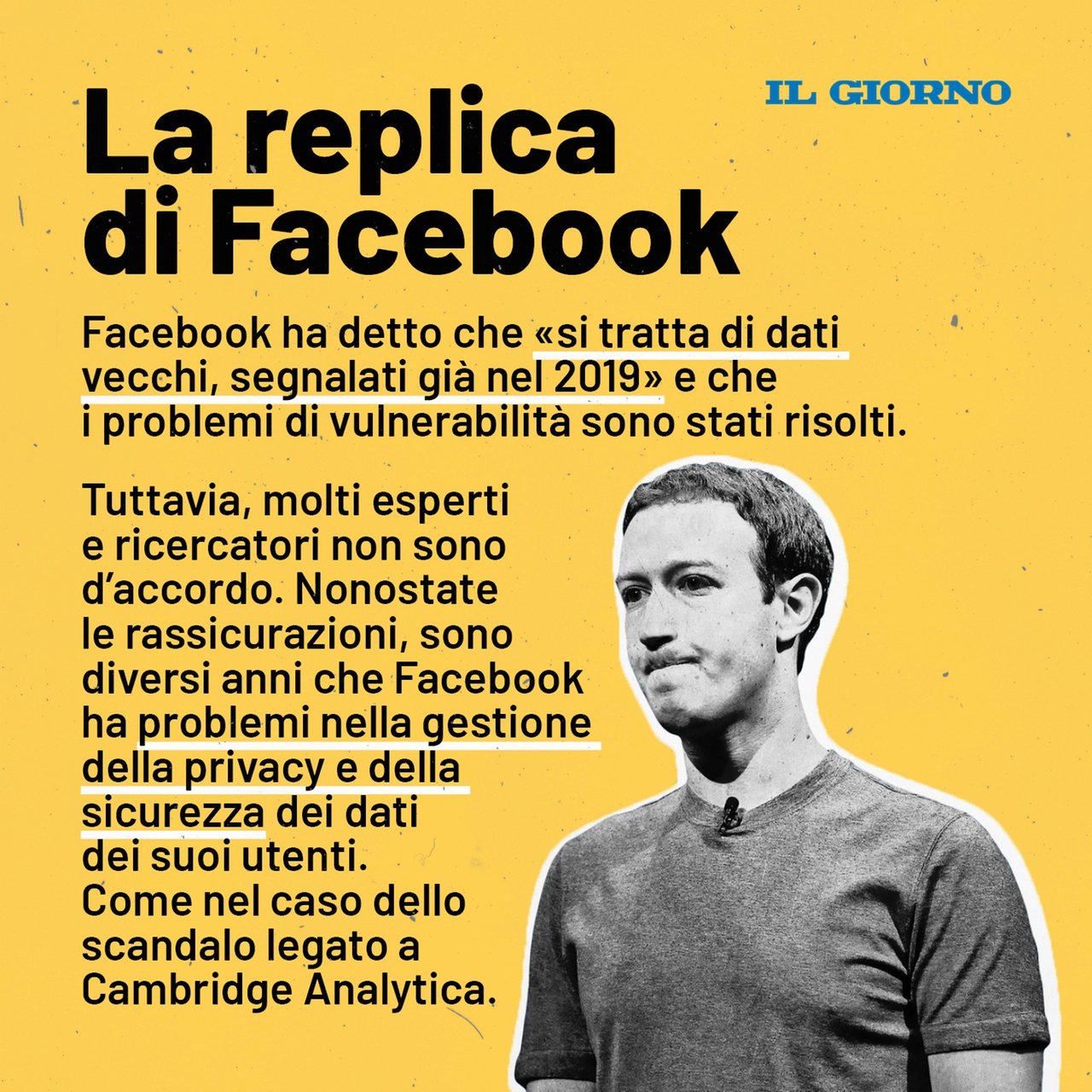 IL GIORNO

La replica di Facebook

Facebook ha detto che «si tratta di dati vecchi, segnalati già nel 2019» e che i problemi di vulnerabilità sono stati risolti.

Tuttavia, molti esperti e ricercatori non sono d'accordo. Nonostate le rassicurazioni, sono diversi anni che Facebook ha problemi nella gestione della privacy e della sicurezza dei dati dei suoi utenti. Come nel caso dello scandalo legato a Cambridge Analytica.